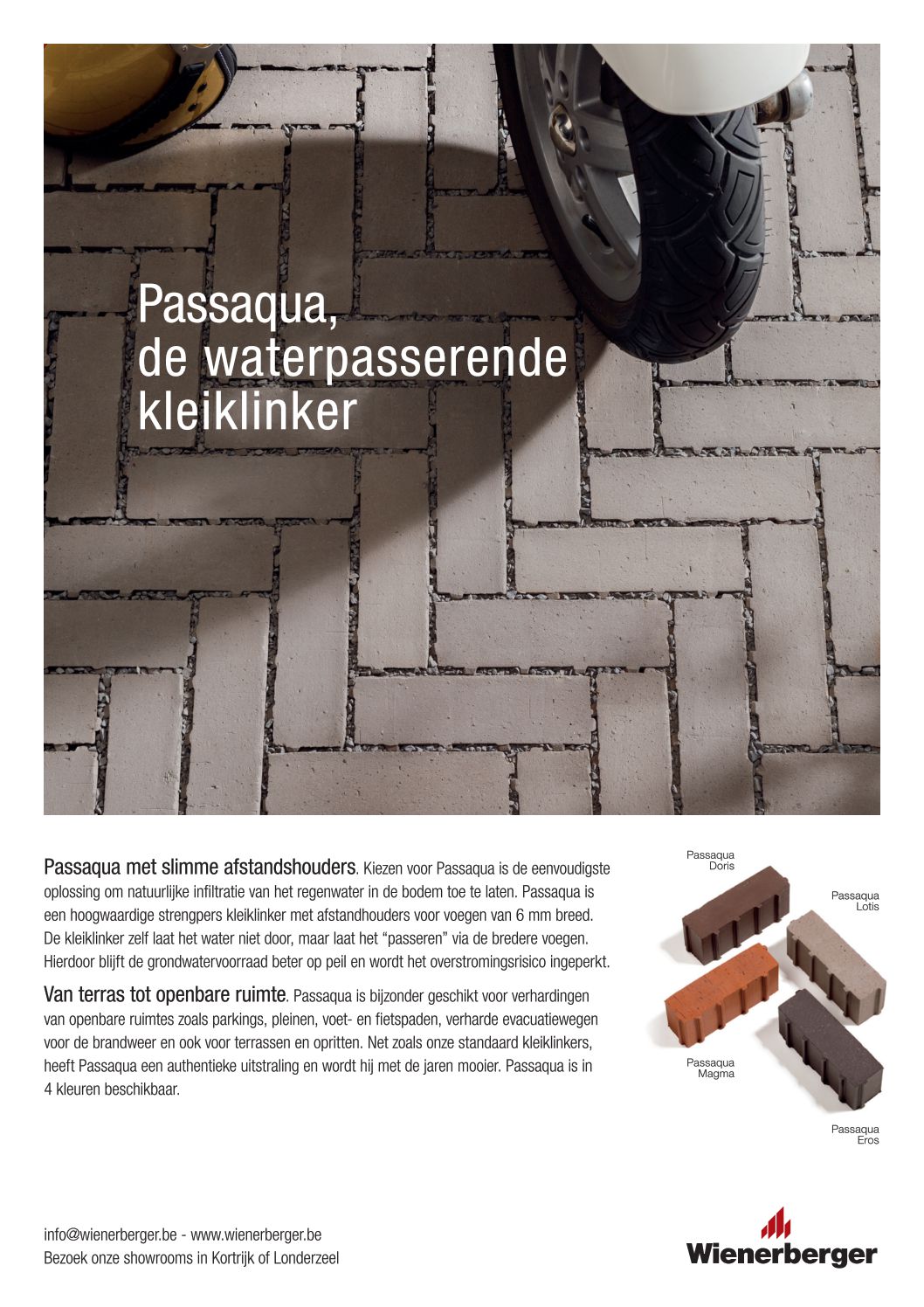 Passaqua,
de waterpasserende kleiklinker

Passaqua met slimme afstandshouders. Kiezen voor Passaqua is de eenvoudigste oplossing om natuurlijke infiltratie van het regenwater in de bodem toe te laten. Passaqua is een hoogwaardige strengpers kleiklinker met afstandhouders voor voegen van 6 mm breed. De kleiklinker zelf laat het water niet door, maar laat het "passeren" via de bredere voegen. Hierdoor blijft de grondwatervoorraad beter op peil en wordt het overstromingsrisico ingeperkt.

Van terras tot openbare ruimte. Passaqua is bijzonder geschikt voor verhardingen van openbare ruimtes zoals parkings, pleinen, voet- en fietspaden, verharde evacuatiewegen voor de brandweer en ook voor terrassen en opritten. Net zoals onze standaard kleiklinkers, heeft Passaqua een authentieke uitstraling en wordt hij met de jaren mooier. Passaqua is in 4 kleuren beschikbaar.

Passaqua Doris

Passaqua Lotis

Passaqua Magma

Passaqua Eros

info@wienerberger.be - www.wienerberger.be
Bezoek onze showrooms in Kortrijk of Londerzeel

Wienerberger